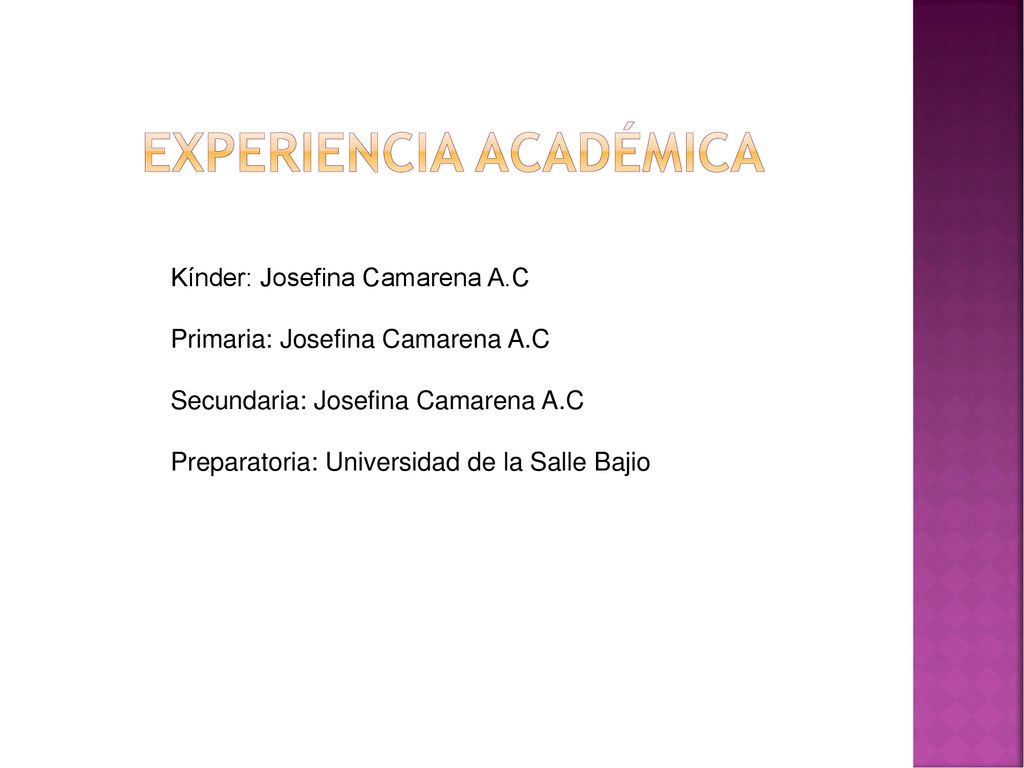 EXPERIENCIA ACADÉMICA

Kínder: Josefina Camarena A.C

Primaria: Josefina Camarena A.C

Secundaria: Josefina Camarena A.C

Preparatoria: Universidad de la Salle Bajio